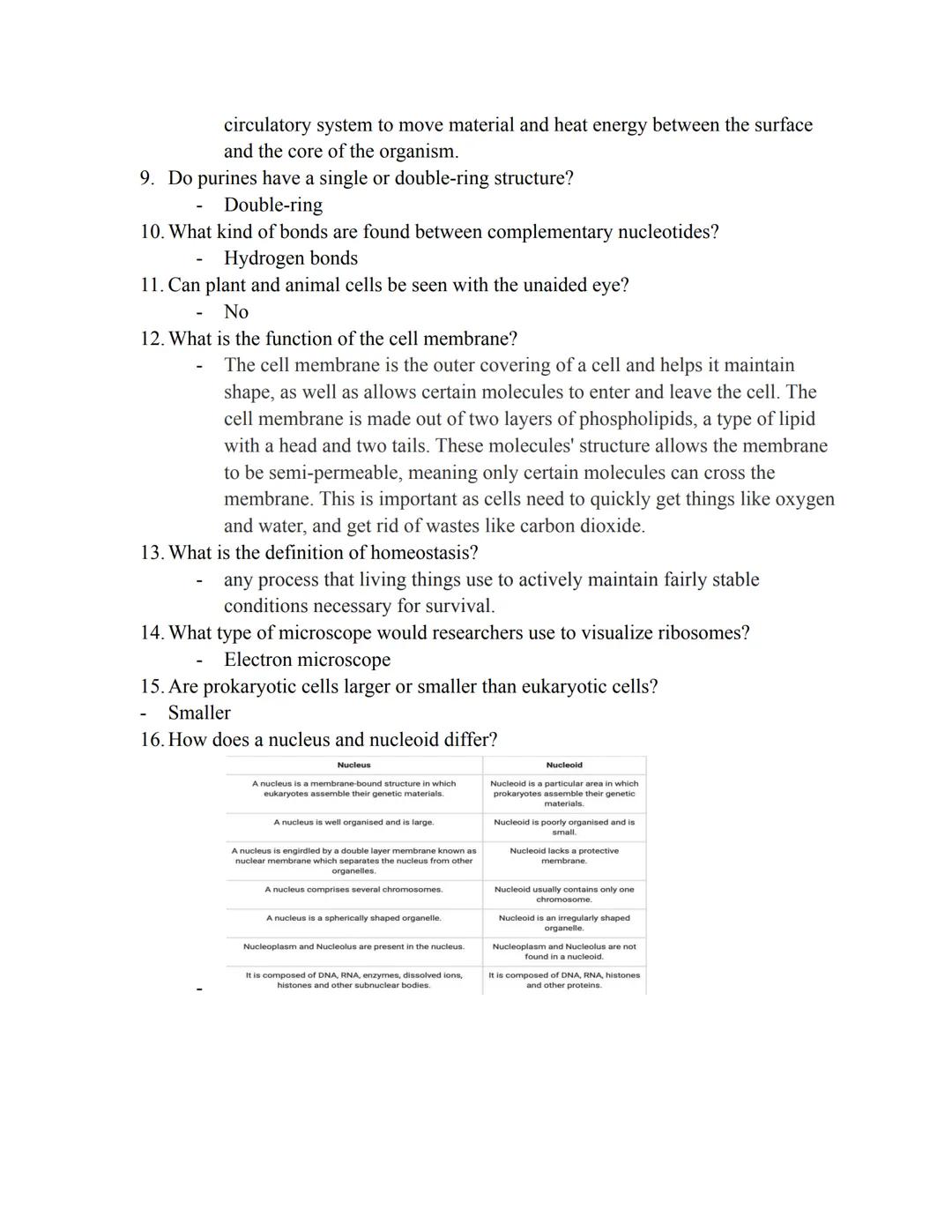 circulatory system to move material and heat energy between the surface and the core of the organism.

9. Do purines have a single or double-ring structure?
- Double-ring

10. What kind of bonds are found between complementary nucleotides?
- Hydrogen bonds

11. Can plant and animal cells be seen with the unaided eye?
- No

12. What is the function of the cell membrane?
- The cell membrane is the outer covering of a cell and helps it maintain shape, as well as allows certain molecules to enter and leave the cell. The cell membrane is made out of two layers of phospholipids, a type of lipid with a head and two tails. These molecules' structure allows the membrane to be semi-permeable, meaning only certain molecules can cross the membrane. This is important as cells need to quickly get things like oxygen and water, and get rid of wastes like carbon dioxide.

13. What is the definition of homeostasis?
- any process that living things use to actively maintain fairly stable conditions necessary for survival.

14. What type of microscope would researchers use to visualize ribosomes?
- Electron microscope

15. Are prokaryotic cells larger or smaller than eukaryotic cells?
- Smaller

16. How does a nucleus and nucleoid differ?

| Nucleus | Nucleoid |
|---|---|
| A nucleus is a membrane-bound structure in which eukaryotes assemble their genetic materials. | Nucleoid is a particular area in which prokaryotes assemble their genetic materials. |
| A nucleus is well organised and is large. | Nucleoid is poorly organised and is small. |
| A nucleus is engirdled by a double layer membrane known as nuclear membrane which separates the nucleus from other organelles. | Nucleoid lacks a protective membrane. |
| A nucleus comprises several chromosomes. | Nucleoid usually contains only one chromosome. |
| A nucleus is a spherically shaped organelle. | Nucleoid is an irregularly shaped organelle. |
| Nucleoplasm and Nucleolus are present in the nucleus. | Nucleoplasm and Nucleolus are not found in a nucleoid. |
| It is composed of DNA, RNA, enzymes, dissolved ions, histones and other subnuclear bodies. | It is composed of DNA, RNA, histones and other proteins. |

-